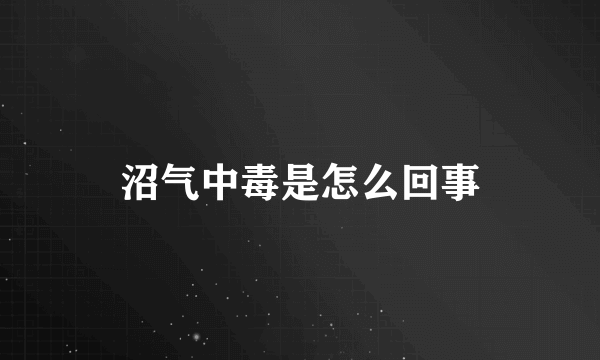 沼气中毒是怎么回事